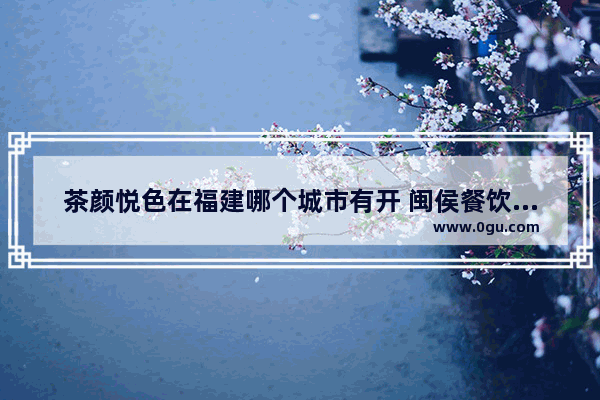 茶颜悦色在福建哪个城市有开 闽侯餐饮...

www.0gu.com